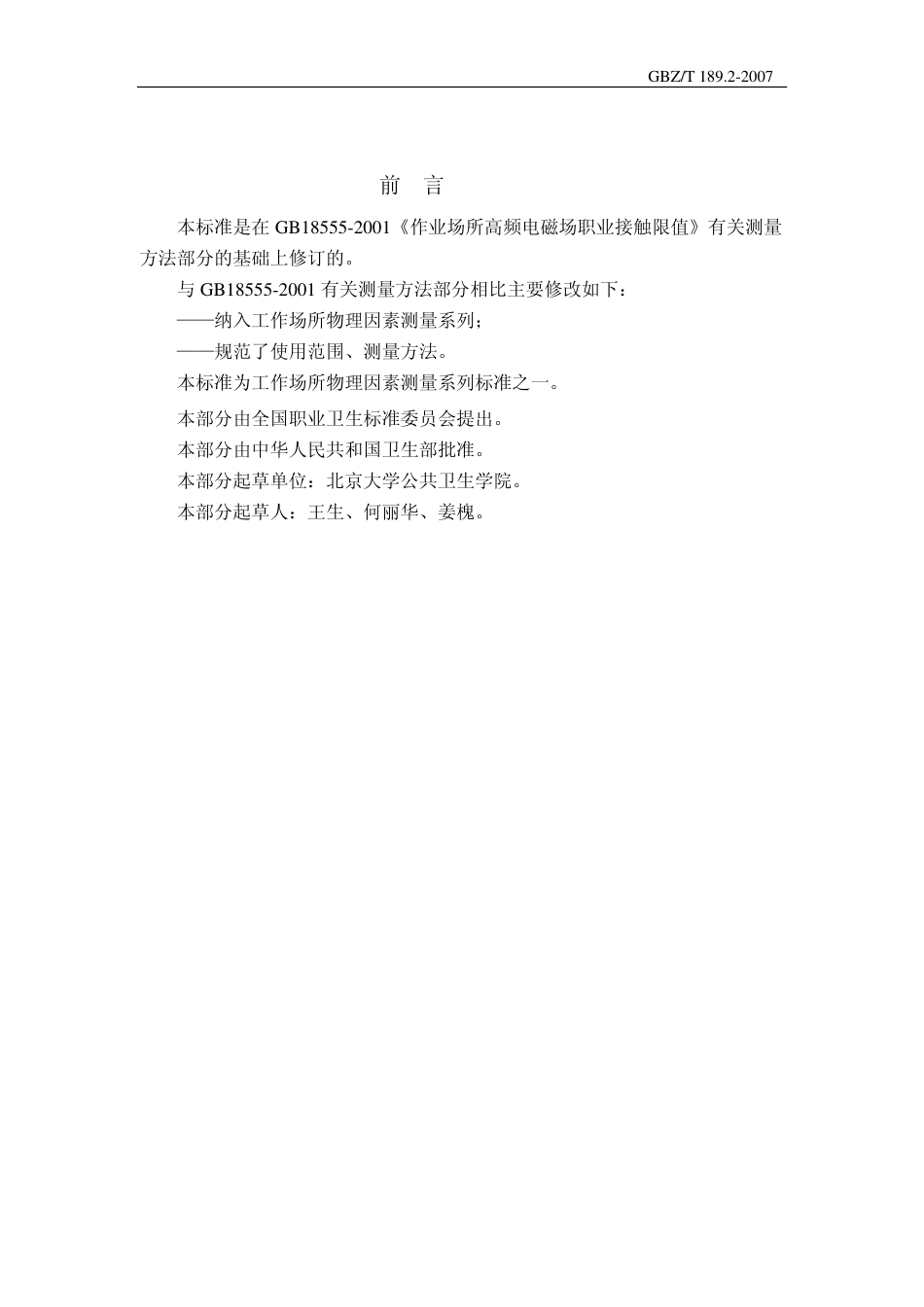 GBZ/T 189.2-2007

前 言

本标准是在 GB18555-2001《作业场所高频电磁场职业接触限值》有关测量方法部分的基础上修订的。

与 GB18555-2001 有关测量方法部分相比主要修改如下：

——纳入工作场所物理因素测量系列；

——规范了使用范围、测量方法。

本标准为工作场所物理因素测量系列标准之一。

本部分由全国职业卫生标准委员会提出。

本部分由中华人民共和国卫生部批准。

本部分起草单位：北京大学公共卫生学院。

本部分起草人：王生、何丽华、姜槐。